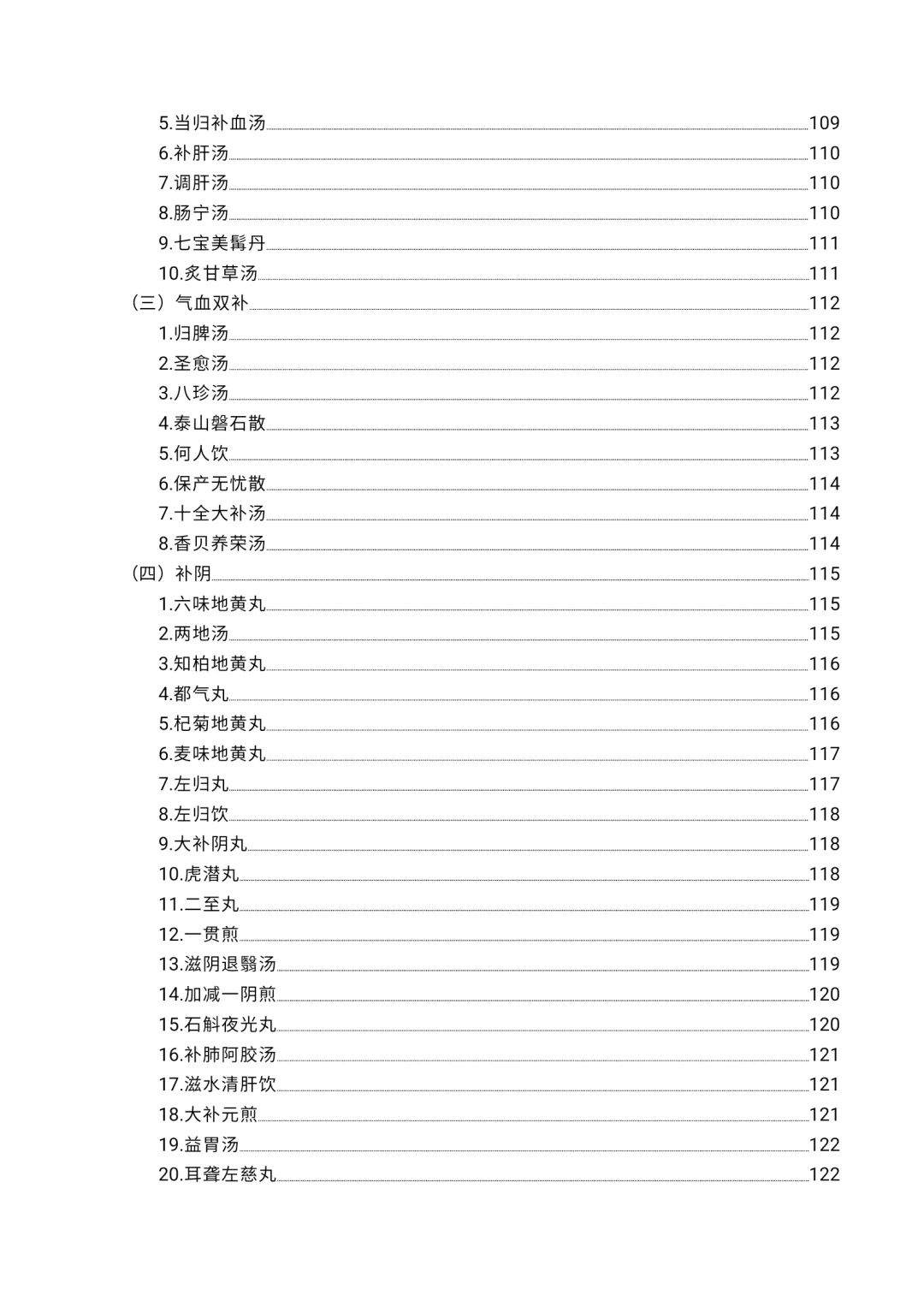 5.当归补血汤 109
6.补肝汤 110
7.调肝汤 110
8.肠宁汤 110
9.七宝美髯丹 111
10.炙甘草汤 111
（三）气血双补 112
1.归脾汤 112
2.圣愈汤 112
3.八珍汤 112
4.泰山磐石散 113
5.何人饮 113
6.保产无忧散 114
7.十全大补汤 114
8.香贝养荣汤 114
（四）补阴 115
1.六味地黄丸 115
2.两地汤 115
3.知柏地黄丸 116
4.都气丸 116
5.杞菊地黄丸 116
6.麦味地黄丸 117
7.左归丸 117
8.左归饮 118
9.大补阴丸 118
10.虎潜丸 118
11.二至丸 119
12.一贯煎 119
13.滋阴退翳汤 119
14.加减一阴煎 120
15.石斛夜光丸 120
16.补肺阿胶汤 121
17.滋水清肝饮 121
18.大补元煎 121
19.益胃汤 122
20.耳聋左慈丸 122